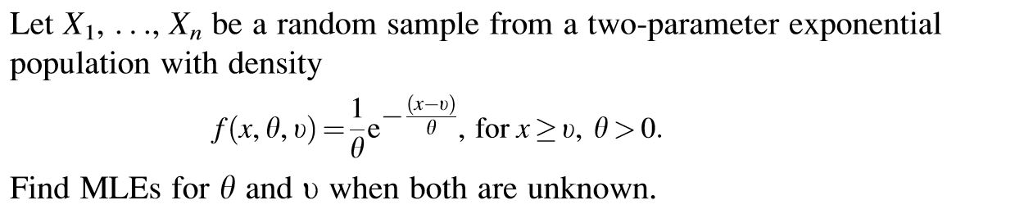 Let $X_1, \ldots, X_n$ be a random sample from a two-parameter exponential population with density

$f(x, \theta, \upsilon) = \frac{1}{\theta} e^{-\frac{(x-\upsilon)}{\theta}}$, for $x \geq \upsilon$, $\theta > 0$.

Find MLEs for $\theta$ and $\upsilon$ when both are unknown.